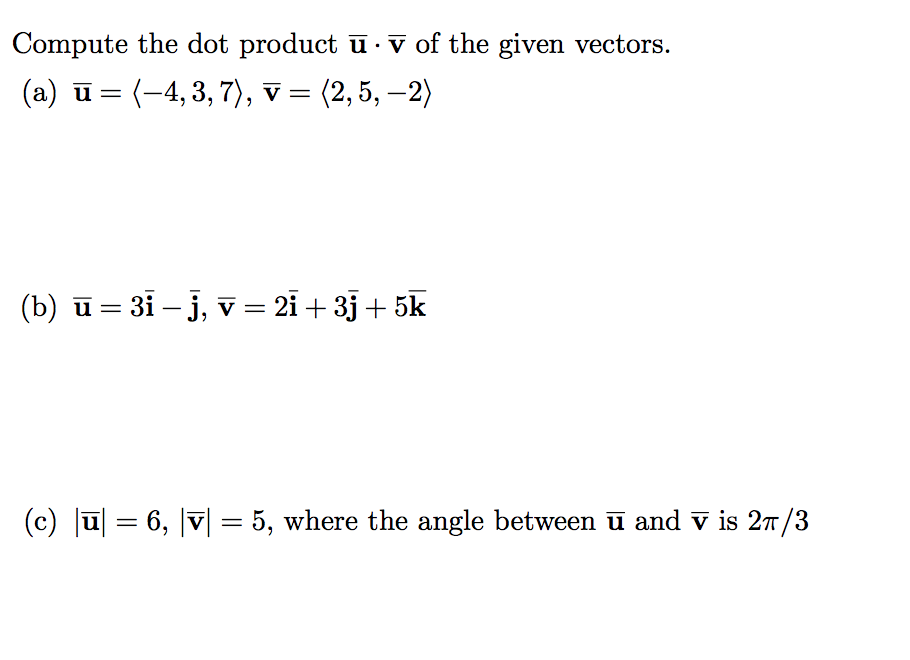 Compute the dot product $\overline{\mathbf{u}} \cdot \overline{\mathbf{v}}$ of the given vectors.

(a) $\overline{\mathbf{u}} = \langle -4, 3, 7 \rangle$, $\overline{\mathbf{v}} = \langle 2, 5, -2 \rangle$

(b) $\overline{\mathbf{u}} = 3\overline{\mathbf{i}} - \overline{\mathbf{j}}$, $\overline{\mathbf{v}} = 2\overline{\mathbf{i}} + 3\overline{\mathbf{j}} + 5\overline{\mathbf{k}}$

(c) $|\overline{\mathbf{u}}| = 6$, $|\overline{\mathbf{v}}| = 5$, where the angle between $\overline{\mathbf{u}}$ and $\overline{\mathbf{v}}$ is $2\pi/3$